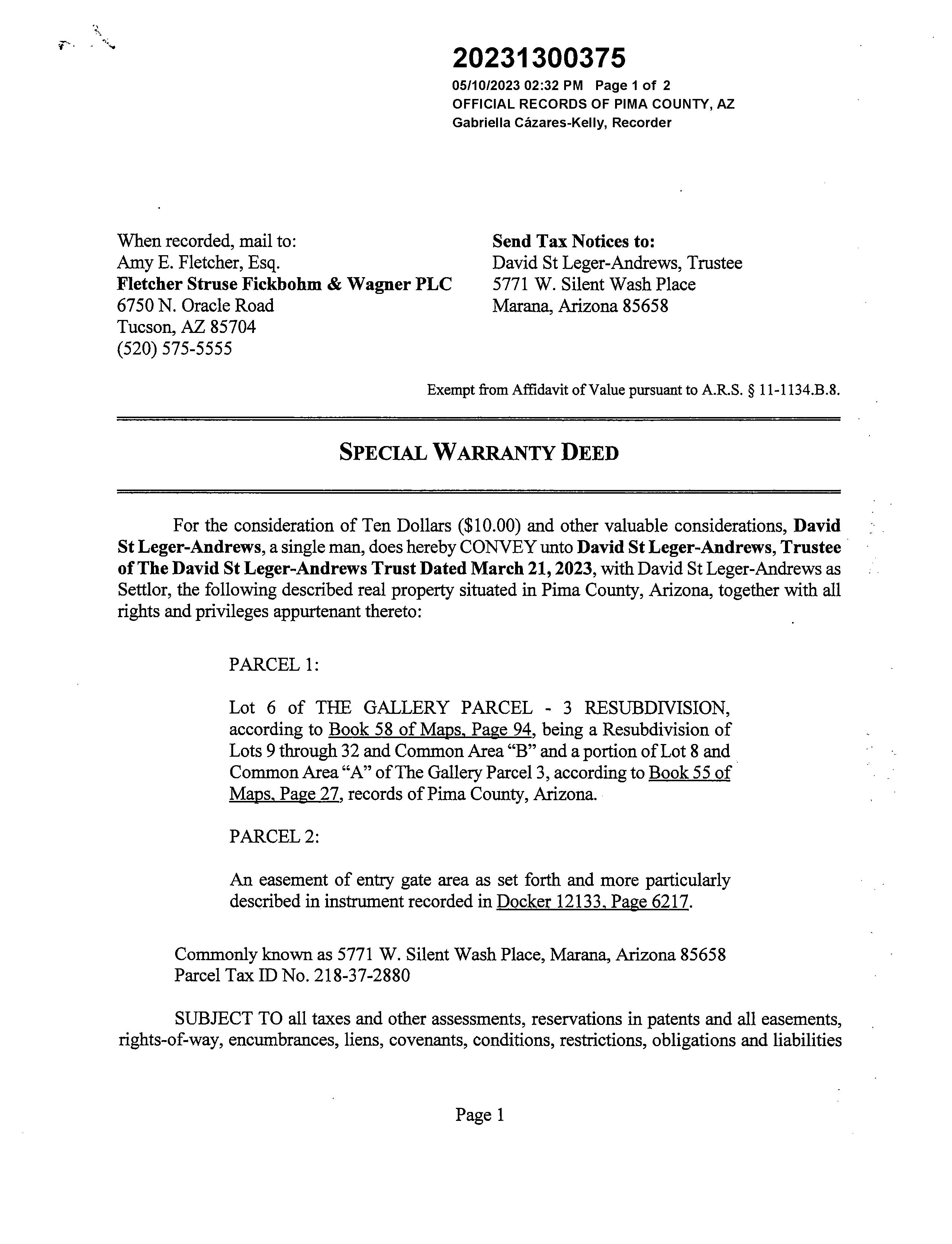 20231300375
05/10/2023 02:32 PM Page 1 of 2
OFFICIAL RECORDS OF PIMA COUNTY, AZ
Gabriella Cázares-Kelly, Recorder

When recorded, mail to:
Amy E. Fletcher, Esq.
Fletcher Struse Fickbohm & Wagner PLC
6750 N. Oracle Road
Tucson, AZ 85704
(520) 575-5555

Send Tax Notices to:
David St Leger-Andrews, Trustee
5771 W. Silent Wash Place
Marana, Arizona 85658

Exempt from Affidavit of Value pursuant to A.R.S. § 11-1134.B.8.

SPECIAL WARRANTY DEED

For the consideration of Ten Dollars ($10.00) and other valuable considerations, David St Leger-Andrews, a single man, does hereby CONVEY unto David St Leger-Andrews, Trustee of The David St Leger-Andrews Trust Dated March 21, 2023, with David St Leger-Andrews as Settlor, the following described real property situated in Pima County, Arizona, together with all rights and privileges appurtenant thereto:

PARCEL 1:

Lot 6 of THE GALLERY PARCEL - 3 RESUBDIVISION, according to Book 58 of Maps, Page 94, being a Resubdivision of Lots 9 through 32 and Common Area "B" and a portion of Lot 8 and Common Area "A" of The Gallery Parcel 3, according to Book 55 of Maps, Page 27, records of Pima County, Arizona.

PARCEL 2:

An easement of entry gate area as set forth and more particularly described in instrument recorded in Docker 12133, Page 6217.

Commonly known as 5771 W. Silent Wash Place, Marana, Arizona 85658
Parcel Tax ID No. 218-37-2880

SUBJECT TO all taxes and other assessments, reservations in patents and all easements, rights-of-way, encumbrances, liens, covenants, conditions, restrictions, obligations and liabilities

Page 1